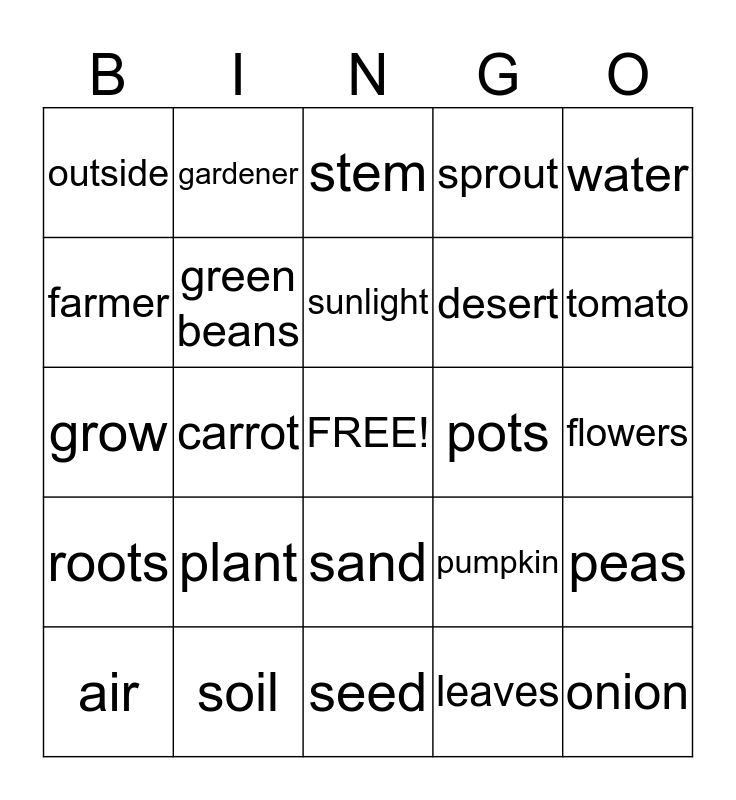 | B | I | N | G | O |
|---|---|---|---|---|
| outside | gardener | stem | sprout | water |
| farmer | green beans | sunlight | desert | tomato |
| grow | carrot | FREE! | pots | flowers |
| roots | plant | sand | pumpkin | peas |
| air | soil | seed | leaves | onion |